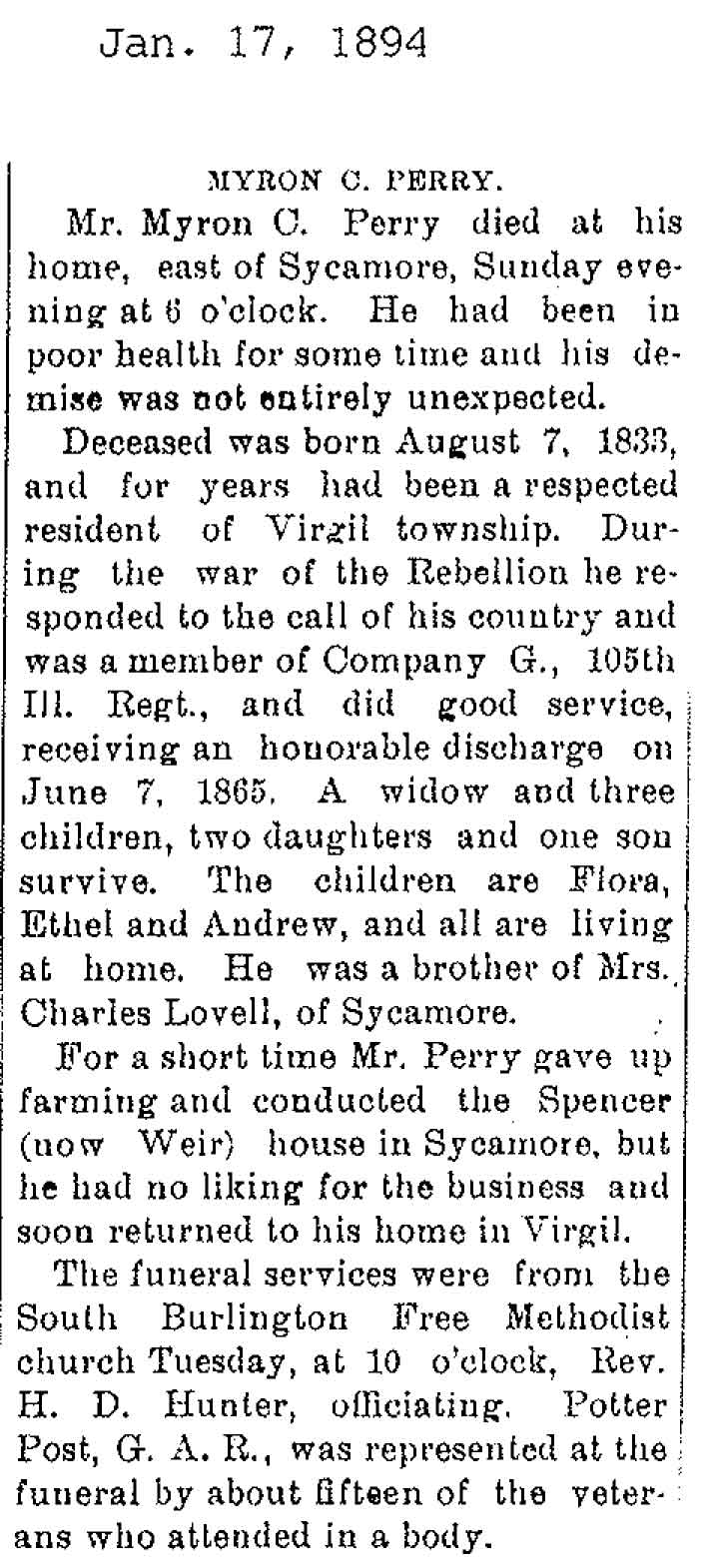 Jan. 17, 1894

MYRON C. PERRY.

Mr. Myron C. Perry died at his home, east of Sycamore, Sunday evening at 6 o'clock. He had been in poor health for some time and his demise was not entirely unexpected.

Deceased was born August 7, 1833, and for years had been a respected resident of Virgil township. During the war of the Rebellion he responded to the call of his country and was a member of Company G., 105th Ill. Regt., and did good service, receiving an honorable discharge on June 7, 1865. A widow and three children, two daughters and one son survive. The children are Flora, Ethel and Andrew, and all are living at home. He was a brother of Mrs. Charles Lovell, of Sycamore.

For a short time Mr. Perry gave up farming and conducted the Spencer (now Weir) house in Sycamore, but he had no liking for the business and soon returned to his home in Virgil.

The funeral services were from the South Burlington Free Methodist church Tuesday, at 10 o'clock, Rev. H. D. Hunter, officiating. Potter Post, G. A. R., was represented at the funeral by about fifteen of the veterans who attended in a body.